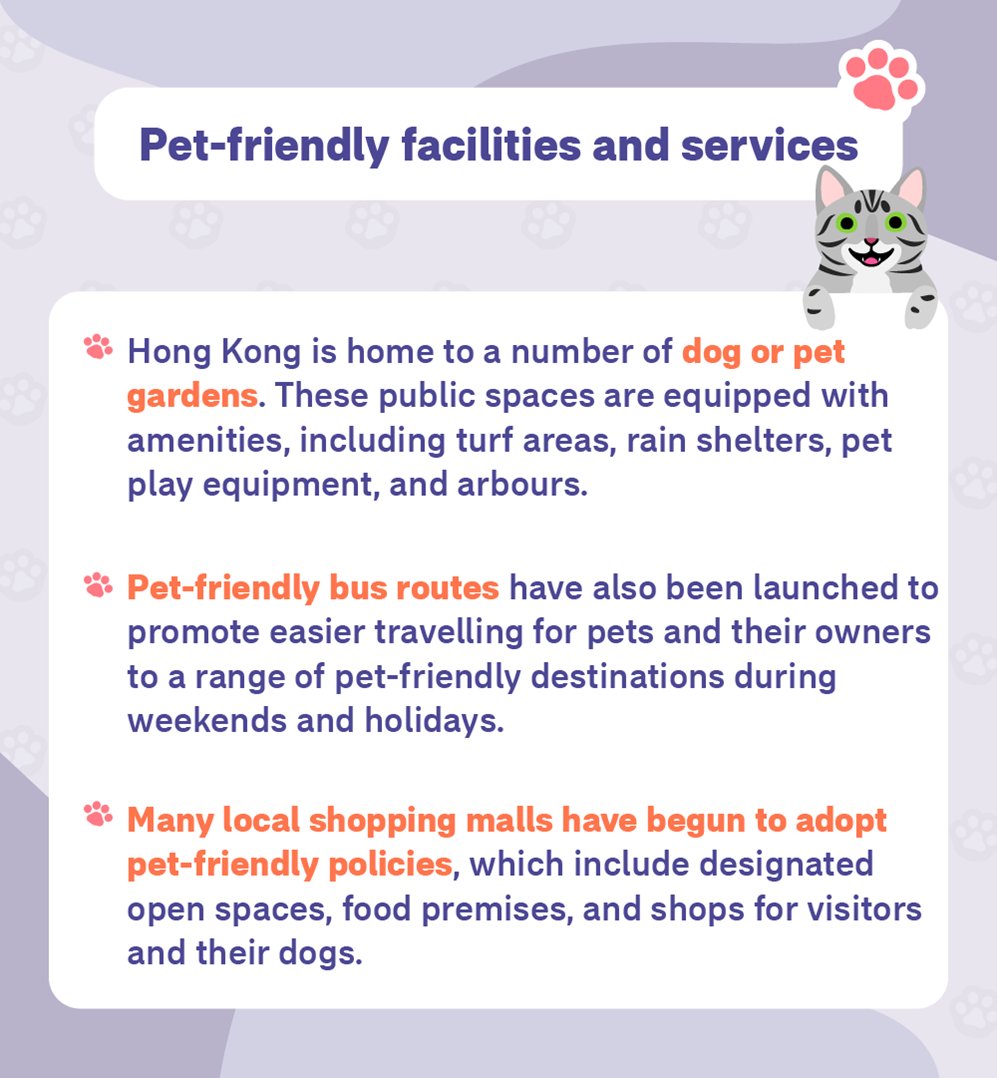 Pet-friendly facilities and services

Hong Kong is home to a number of dog or pet gardens. These public spaces are equipped with amenities, including turf areas, rain shelters, pet play equipment, and arbours.

Pet-friendly bus routes have also been launched to promote easier travelling for pets and their owners to a range of pet-friendly destinations during weekends and holidays.

Many local shopping malls have begun to adopt pet-friendly policies, which include designated open spaces, food premises, and shops for visitors and their dogs.